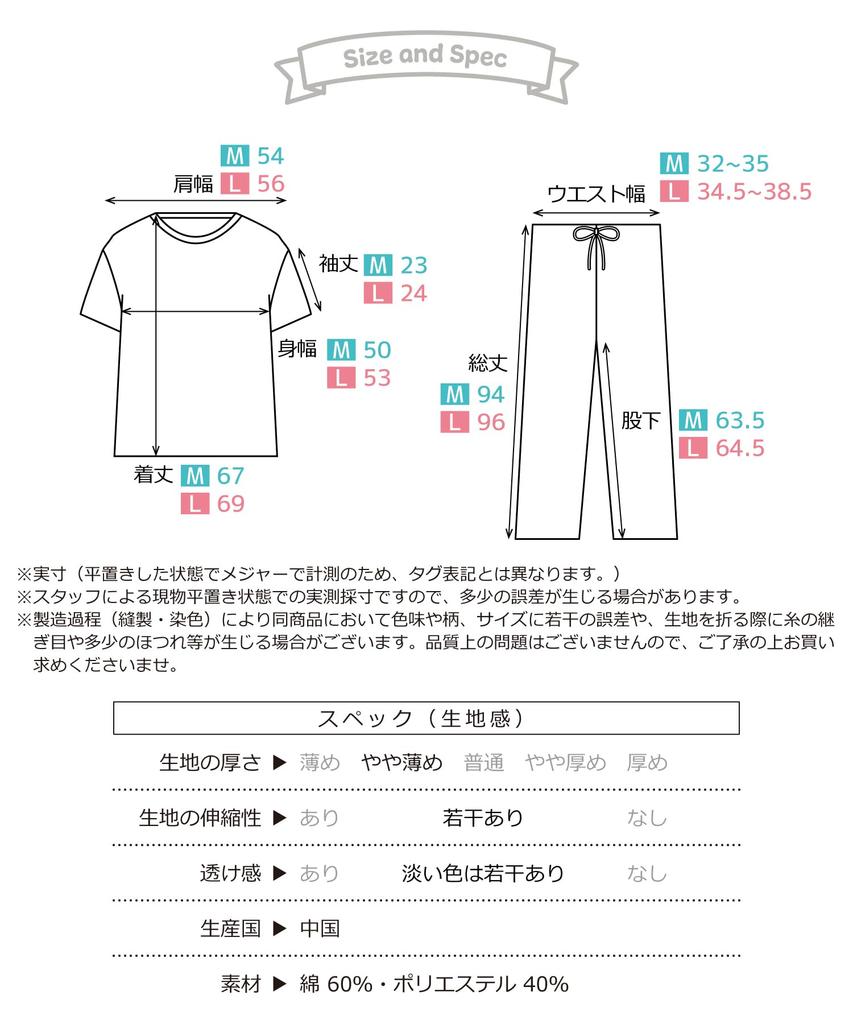 Size and Spec

肩幅 M 54 L 56

袖丈 M 23 L 24

身幅 M 50 L 53

着丈 M 67 L 69

ウエスト幅 M 32~35 L 34.5~38.5

総丈 M 94 L 96

股下 M 63.5 L 64.5

※実寸（平置きした状態でメジャーで計測のため、タグ表記とは異なります。）
※スタッフによる現物平置き状態での実測採寸ですので、多少の誤差が生じる場合があります。
※製造過程（縫製・染色）により同商品において色味や柄、サイズに若干の誤差や、生地を折る際に糸の継ぎ目や多少のほつれ等が生じる場合がございます。品質上の問題はございませんので、ご了承の上お買い求めくださいませ。

スペック（生地感）

生地の厚さ ▶ 薄め やや薄め 普通 やや厚め 厚め

生地の伸縮性 ▶ あり 若干あり なし

透け感 ▶ あり 淡い色は若干あり なし

生産国 ▶ 中国

素材 ▶ 綿 60%・ポリエステル 40%